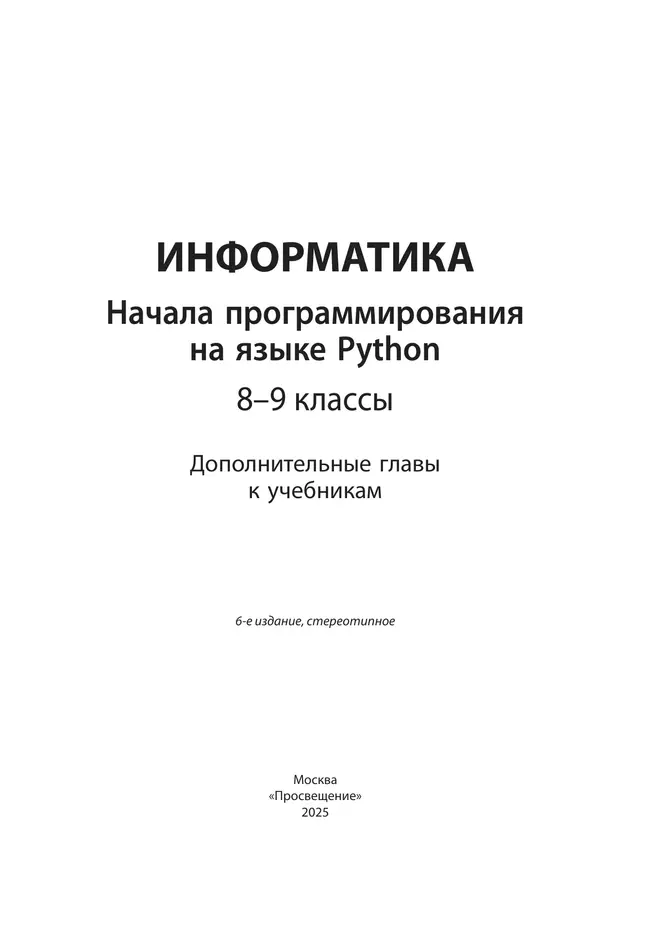 ИНФОРМАТИКА

Начала программирования на языке Python

8–9 классы

Дополнительные главы к учебникам

6-е издание, стереотипное

Москва
«Просвещение»
2025